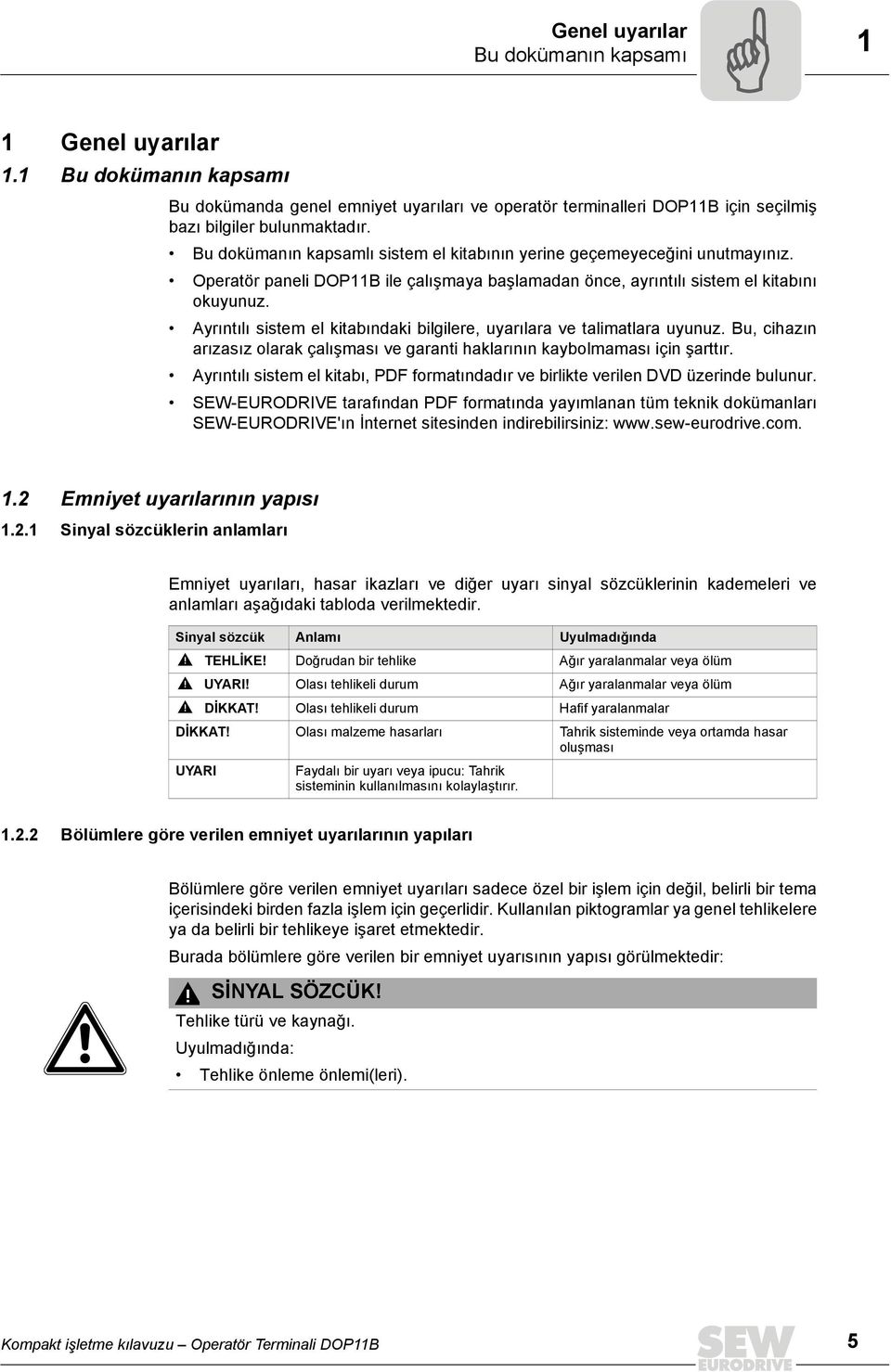 Genel uyarılar
Bu dokümanın kapsamı

1

1 Genel uyarılar
1.1 Bu dokümanın kapsamı

Bu dokümanda genel emniyet uyarıları ve operatör terminalleri DOP11B için seçilmiş bazı bilgiler bulunmaktadır.

• Bu dokümanın kapsamlı sistem el kitabının yerine geçemeyeceğini unutmayınız.
• Operatör paneli DOP11B ile çalışmaya başlamadan önce, ayrıntılı sistem el kitabını okuyunuz.
• Ayrıntılı sistem el kitabındaki bilgilere, uyarılara ve talimatlara uyunuz. Bu, cihazın arızasız olarak çalışması ve garanti haklarının kaybolmaması için şarttır.
• Ayrıntılı sistem el kitabı, PDF formatındadır ve birlikte verilen DVD üzerinde bulunur.
• SEW-EURODRIVE tarafından PDF formatında yayımlanan tüm teknik dokümanları SEW-EURODRIVE'ın İnternet sitesinden indirebilirsiniz: www.sew-eurodrive.com.

1.2 Emniyet uyarılarının yapısı
1.2.1 Sinyal sözcüklerin anlamları

Emniyet uyarıları, hasar ikazları ve diğer uyarı sinyal sözcüklerinin kademeleri ve anlamları aşağıdaki tabloda verilmektedir.

| Sinyal sözcük | Anlamı | Uyulmadığında |
|---|---|---|
| TEHLİKE! | Doğrudan bir tehlike | Ağır yaralanmalar veya ölüm |
| UYARI! | Olası tehlikeli durum | Ağır yaralanmalar veya ölüm |
| DİKKAT! | Olası tehlikeli durum | Hafif yaralanmalar |
| DİKKAT! | Olası malzeme hasarları | Tahrik sisteminde veya ortamda hasar oluşması |
| UYARI | Faydalı bir uyarı veya ipucu: Tahrik sisteminin kullanılmasını kolaylaştırır. | |

1.2.2 Bölümlere göre verilen emniyet uyarılarının yapıları

Bölümlere göre verilen emniyet uyarıları sadece özel bir işlem için değil, belirli bir tema içerisindeki birden fazla işlem için geçerlidir. Kullanılan piktogramlar ya genel tehlikelere ya da belirli bir tehlikeye işaret etmektedir.

Burada bölümlere göre verilen bir emniyet uyarısının yapısı görülmektedir:

SİNYAL SÖZCÜK!
Tehlike türü ve kaynağı.
Uyulmadığında:
• Tehlike önleme önlemi(leri).

Kompakt işletme kılavuzu – Operatör Terminali DOP11B
SEW EURODRIVE
5